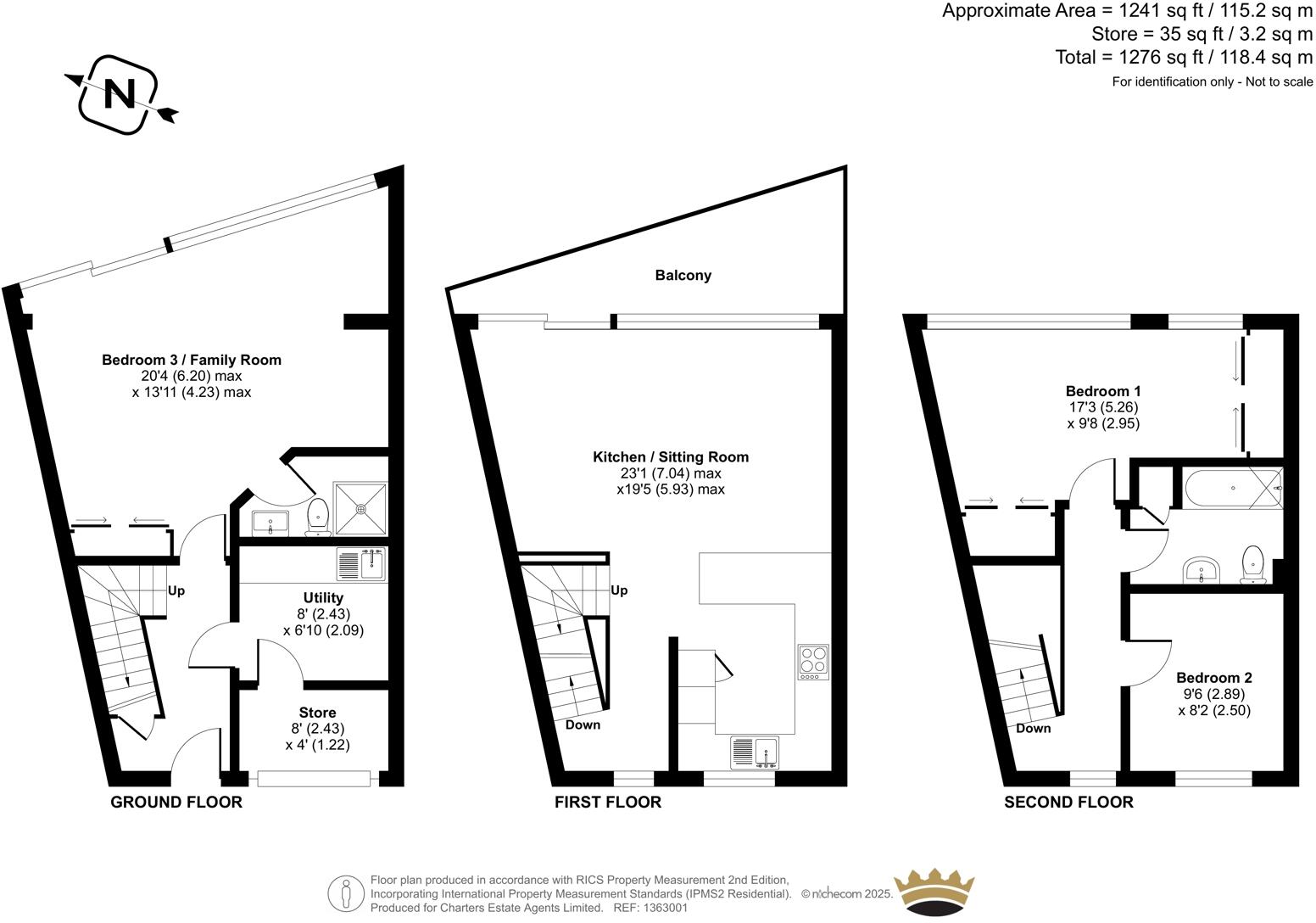 Approximate Area = 1241 sq ft / 115.2 sq m
Store = 35 sq ft / 3.2 sq m
Total = 1276 sq ft / 118.4 sq m
For identification only - Not to scale

N

Bedroom 3 / Family Room
20'4 (6.20) max
x 13'11 (4.23) max

Up

Utility
8' (2.43)
x 6'10 (2.09)

Store
8' (2.43)
x 4' (1.22)

GROUND FLOOR

Balcony

Kitchen / Sitting Room
23'1 (7.04) max
x19'5 (5.93) max

Up

Down

FIRST FLOOR

Bedroom 1
17'3 (5.26)
x 9'8 (2.95)

Bedroom 2
9'6 (2.89)
x 8'2 (2.50)

Down

SECOND FLOOR

Floor plan produced in accordance with RICS Property Measurement 2nd Edition, Incorporating International Property Measurement Standards (IPMS2 Residential). © nichecom 2025. Produced for Charters Estate Agents Limited. REF: 1363001